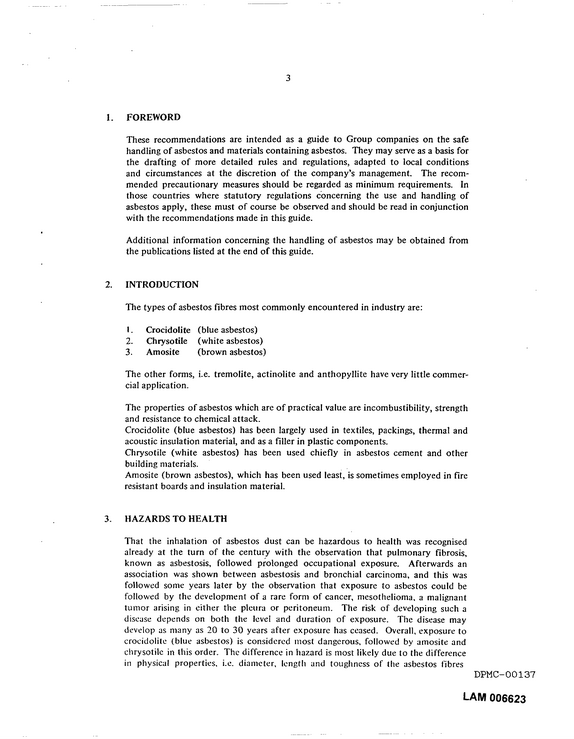 3

1. FOREWORD

These recommendations are intended as a guide to Group companies on the safe handling of asbestos and materials containing asbestos. They may serve as a basis for the drafting of more detailed rules and regulations, adapted to local conditions and circumstances at the discretion of the company's management. The recommended precautionary measures should be regarded as minimum requirements. In those countries where statutory regulations concerning the use and handling of asbestos apply, these must of course be observed and should be read in conjunction with the recommendations made in this guide.

Additional information concerning the handling of asbestos may be obtained from the publications listed at the end of this guide.

2. INTRODUCTION

The types of asbestos fibres most commonly encountered in industry are:

1. Crocidolite (blue asbestos)
2. Chrysotile (white asbestos)
3. Amosite (brown asbestos)

The other forms, i.e. tremolite, actinolite and anthopyllite have very little commercial application.

The properties of asbestos which are of practical value are incombustibility, strength and resistance to chemical attack.
Crocidolite (blue asbestos) has been largely used in textiles, packings, thermal and acoustic insulation material, and as a filler in plastic components.
Chrysotile (white asbestos) has been used chiefly in asbestos cement and other building materials.
Amosite (brown asbestos), which has been used least, is sometimes employed in fire resistant boards and insulation material.

3. HAZARDS TO HEALTH

That the inhalation of asbestos dust can be hazardous to health was recognised already at the turn of the century with the observation that pulmonary fibrosis, known as asbestosis, followed prolonged occupational exposure. Afterwards an association was shown between asbestosis and bronchial carcinoma, and this was followed some years later by the observation that exposure to asbestos could be followed by the development of a rare form of cancer, mesothelioma, a malignant tumor arising in either the pleura or peritoneum. The risk of developing such a disease depends on both the level and duration of exposure. The disease may develop as many as 20 to 30 years after exposure has ceased. Overall, exposure to crocidolite (blue asbestos) is considered most dangerous, followed by amosite and chrysotile in this order. The difference in hazard is most likely due to the difference in physical properties, i.e. diameter, length and toughness of the asbestos fibres

DPMC-00137

LAM 006623